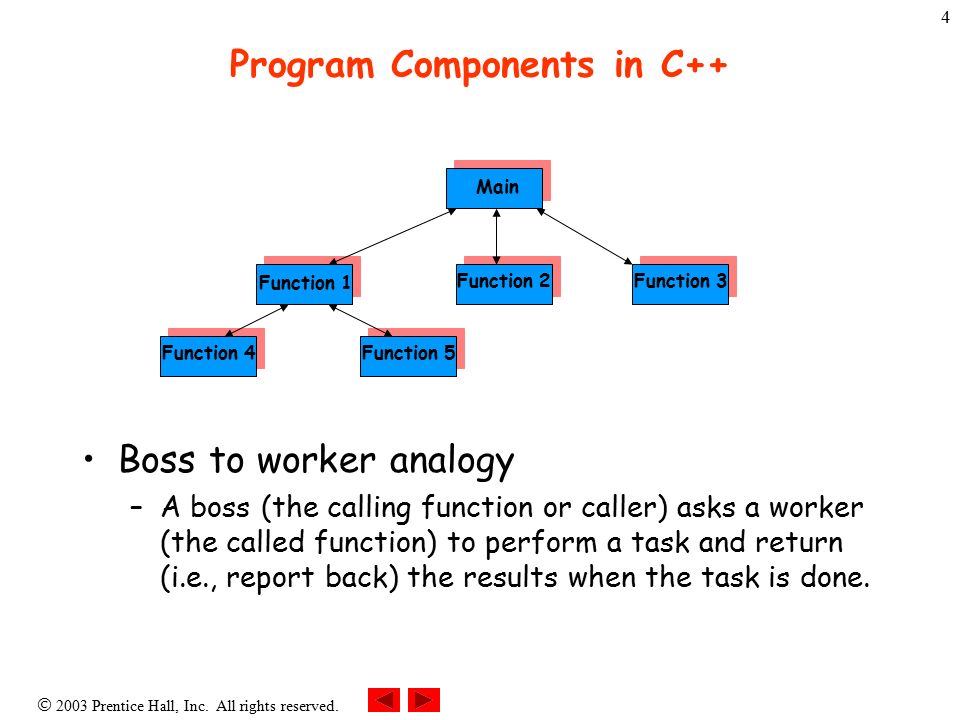 4

Program Components in C++

Main

Function 1

Function 2

Function 3

Function 4

Function 5

• Boss to worker analogy

– A boss (the calling function or caller) asks a worker (the called function) to perform a task and return (i.e., report back) the results when the task is done.

© 2003 Prentice Hall, Inc. All rights reserved.